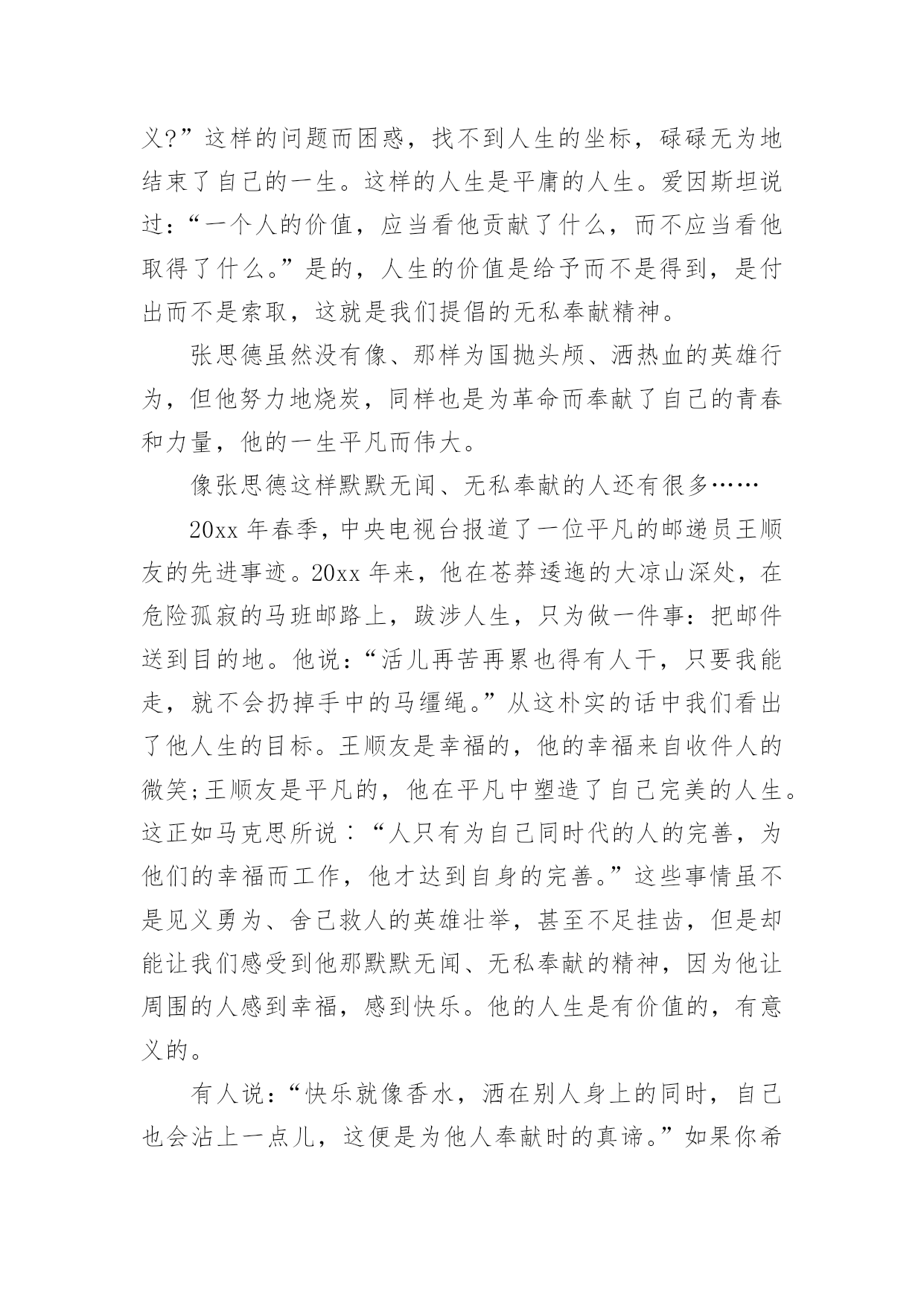 义?”这样的问题而困惑，找不到人生的坐标，碌碌无为地结束了自己的一生。这样的人生是平庸的人生。爱因斯坦说过：“一个人的价值，应当看他贡献了什么，而不应当看他取得了什么。”是的，人生的价值是给予而不是得到，是付出而不是索取，这就是我们提倡的无私奉献精神。

张思德虽然没有像、那样为国抛头颅、洒热血的英雄行为，但他努力地烧炭，同样也是为革命而奉献了自己的青春和力量，他的一生平凡而伟大。

像张思德这样默默无闻、无私奉献的人还有很多……

20xx 年春季，中央电视台报道了一位平凡的邮递员王顺友的先进事迹。20xx 年来，他在苍莽逶迤的大凉山深处，在危险孤寂的马班邮路上，跋涉人生，只为做一件事：把邮件送到目的地。他说：“活儿再苦再累也得有人干，只要我能走，就不会扔掉手中的马缰绳。”从这朴实的话中我们看出了他人生的目标。王顺友是幸福的，他的幸福来自收件人的微笑;王顺友是平凡的，他在平凡中塑造了自己完美的人生。这正如马克思所说：“人只有为自己同时代的人的完善，为他们的幸福而工作，他才达到自身的完善。”这些事情虽不是见义勇为、舍己救人的英雄壮举，甚至不足挂齿，但是却能让我们感受到他那默默无闻、无私奉献的精神，因为他让周围的人感到幸福，感到快乐。他的人生是有价值的，有意义的。

有人说：“快乐就像香水，洒在别人身上的同时，自己也会沾上一点儿，这便是为他人奉献时的真谛。”如果你希